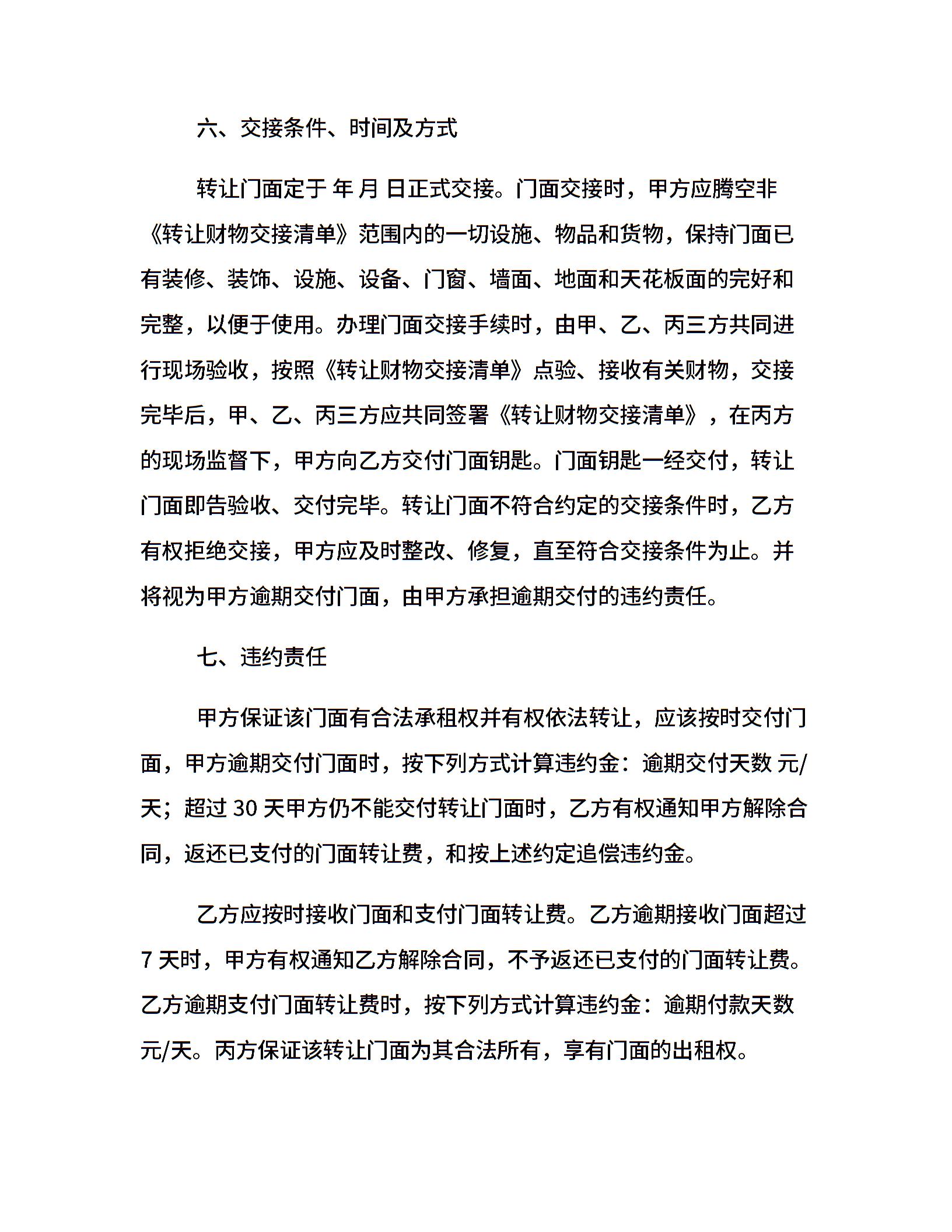 六、交接条件、时间及方式

转让门面定于 年 月 日正式交接。门面交接时，甲方应腾空非《转让财物交接清单》范围内的一切设施、物品和货物，保持门面已有装修、装饰、设施、设备、门窗、墙面、地面和天花板面的完好和完整，以便于使用。办理门面交接手续时，由甲、乙、丙三方共同进行现场验收，按照《转让财物交接清单》点验、接收有关财物，交接完毕后，甲、乙、丙三方应共同签署《转让财物交接清单》，在丙方的现场监督下，甲方向乙方交付门面钥匙。门面钥匙一经交付，转让门面即告验收、交付完毕。转让门面不符合约定的交接条件时，乙方有权拒绝交接，甲方应及时整改、修复，直至符合交接条件为止。并将视为甲方逾期交付门面，由甲方承担逾期交付的违约责任。

七、违约责任

甲方保证该门面有合法承租权并有权依法转让，应该按时交付门面，甲方逾期交付门面时，按下列方式计算违约金：逾期交付天数 元/天；超过 30 天甲方仍不能交付转让门面时，乙方有权通知甲方解除合同，返还已支付的门面转让费，和按上述约定追偿违约金。

乙方应按时接收门面和支付门面转让费。乙方逾期接收门面超过 7 天时，甲方有权通知乙方解除合同，不予返还已支付的门面转让费。乙方逾期支付门面转让费时，按下列方式计算违约金：逾期付款天数 元/天。丙方保证该转让门面为其合法所有，享有门面的出租权。